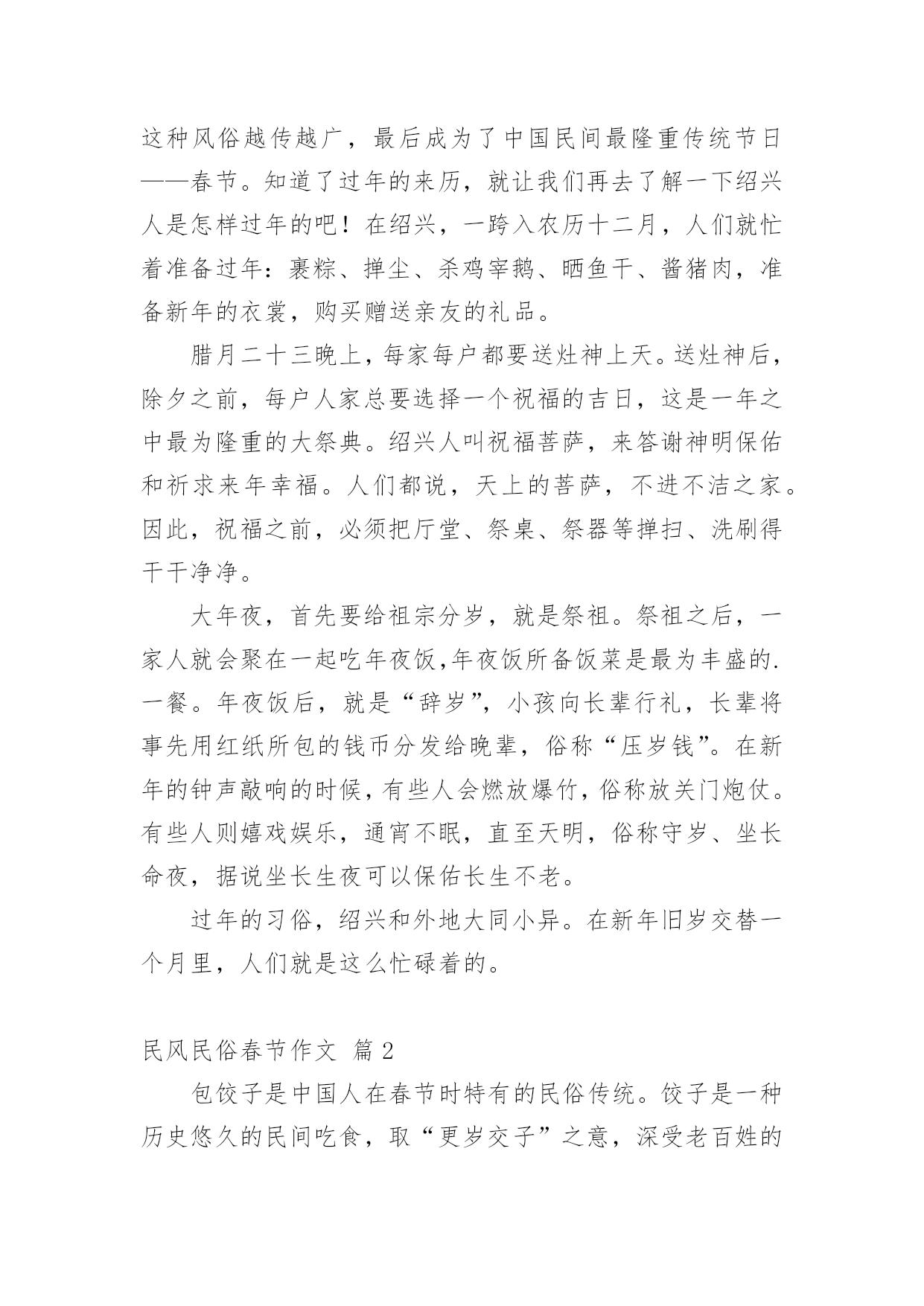 这种风俗越传越广，最后成为了中国民间最隆重传统节日——春节。知道了过年的来历，就让我们再去了解一下绍兴人是怎样过年的吧！在绍兴，一跨入农历十二月，人们就忙着准备过年：裹粽、掸尘、杀鸡宰鹅、晒鱼干、酱猪肉，准备新年的衣裳，购买赠送亲友的礼品。

腊月二十三晚上，每家每户都要送灶神上天。送灶神后，除夕之前，每户人家总要选择一个祝福的吉日，这是一年之中最为隆重的大祭典。绍兴人叫祝福菩萨，来答谢神明保佑和祈求来年幸福。人们都说，天上的菩萨，不进不洁之家。因此，祝福之前，必须把厅堂、祭桌、祭器等掸扫、洗刷得干干净净。

大年夜，首先要给祖宗分岁，就是祭祖。祭祖之后，一家人就会聚在一起吃年夜饭,年夜饭所备饭菜是最为丰盛的.一餐。年夜饭后，就是“辞岁”，小孩向长辈行礼，长辈将事先用红纸所包的钱币分发给晚辈，俗称“压岁钱”。在新年的钟声敲响的时候，有些人会燃放爆竹，俗称放关门炮仗。有些人则嬉戏娱乐，通宵不眠，直至天明，俗称守岁、坐长命夜，据说坐长生夜可以保佑长生不老。

过年的习俗，绍兴和外地大同小异。在新年旧岁交替一个月里，人们就是这么忙碌着的。

民风民俗春节作文 篇 2

包饺子是中国人在春节时特有的民俗传统。饺子是一种历史悠久的民间吃食，取“更岁交子”之意，深受老百姓的